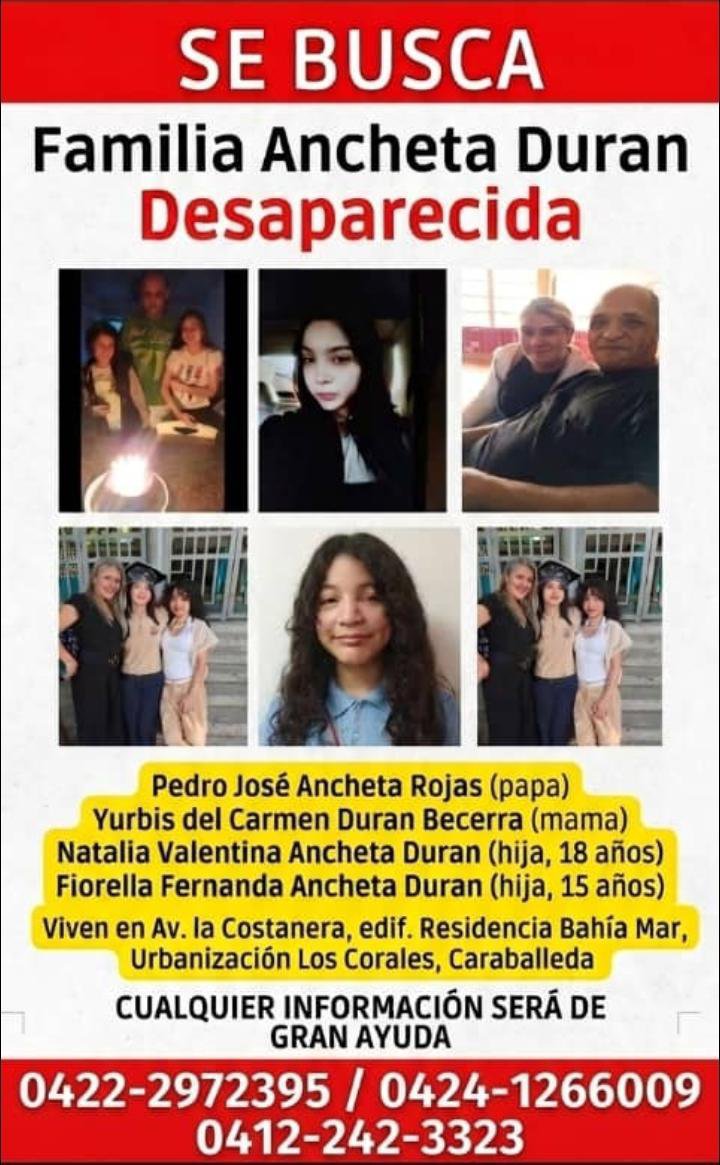 SE BUSCA

Familia Ancheta Duran
Desaparecida

Pedro José Ancheta Rojas (papa)
Yurbis del Carmen Duran Becerra (mama)
Natalia Valentina Ancheta Duran (hija, 18 años)
Fiorella Fernanda Ancheta Duran (hija, 15 años)

Viven en Av. la Costanera, edif. Residencia Bahía Mar, Urbanización Los Corales, Caraballeda

CUALQUIER INFORMACIÓN SERÁ DE GRAN AYUDA

0422-2972395 / 0424-1266009
0412-242-3323